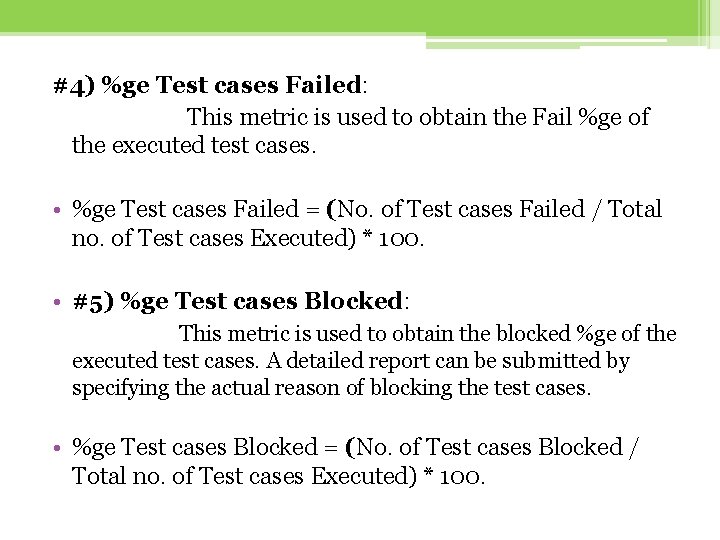 #4) %ge Test cases Failed:

This metric is used to obtain the Fail %ge of the executed test cases.

• %ge Test cases Failed = (No. of Test cases Failed / Total no. of Test cases Executed) * 100.

• #5) %ge Test cases Blocked:

This metric is used to obtain the blocked %ge of the executed test cases. A detailed report can be submitted by specifying the actual reason of blocking the test cases.

• %ge Test cases Blocked = (No. of Test cases Blocked / Total no. of Test cases Executed) * 100.